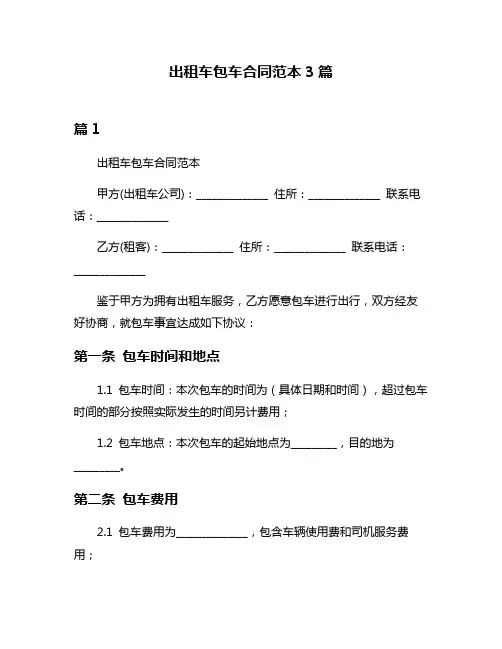 出租车包车合同范本 3 篇

篇 1

出租车包车合同范本

甲方(出租车公司)：______________ 住所：______________ 联系电话：______________

乙方(租客)：______________ 住所：______________ 联系电话：______________

鉴于甲方为拥有出租车服务，乙方愿意包车进行出行，双方经友好协商，就包车事宜达成如下协议：

第一条 包车时间和地点

1.1 包车时间：本次包车的时间为（具体日期和时间），超过包车时间的部分按照实际发生的时间另计费用；

1.2 包车地点：本次包车的起始地点为_________，目的地为_________。

第二条 包车费用

2.1 包车费用为______________，包含车辆使用费和司机服务费用；